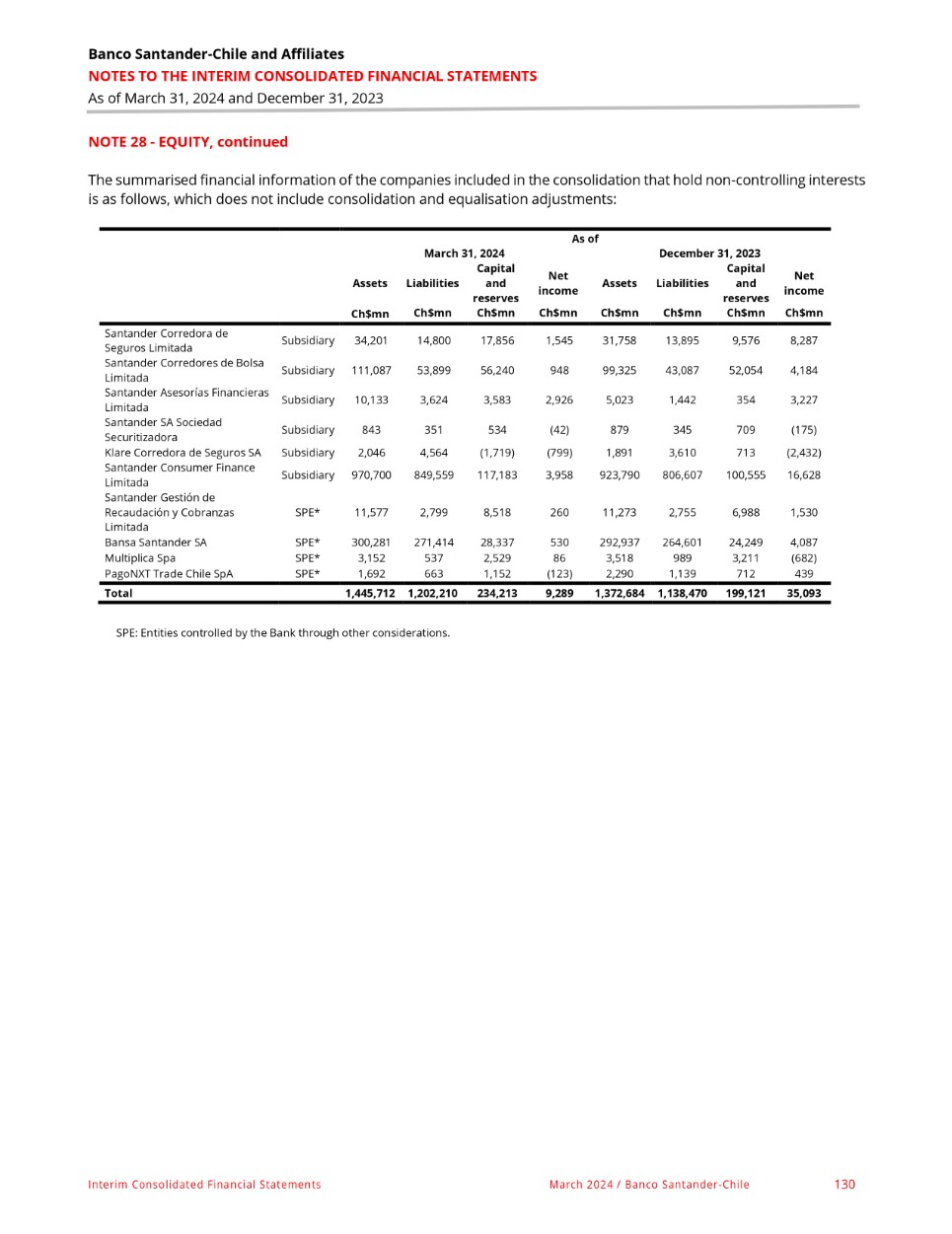 Banco Santander-Chile and Affiliates
NOTES TO THE INTERIM CONSOLIDATED FINANCIAL STATEMENTS
As of March 31, 2024 and December 31, 2023

NOTE 28 - EQUITY, continued

The summarised financial information of the companies included in the consolidation that hold non-controlling interests is as follows, which does not include consolidation and equalisation adjustments:

| | | As of | | | | | | | |
|---|---|---|---|---|---|---|---|---|---|
| | | March 31, 2024 | | | | December 31, 2023 | | | |
| | | Assets | Liabilities | Capital and reserves | Net income | Assets | Liabilities | Capital and reserves | Net income |
| | | Ch$mn | Ch$mn | Ch$mn | Ch$mn | Ch$mn | Ch$mn | Ch$mn | Ch$mn |
| Santander Corredora de Seguros Limitada | Subsidiary | 34,201 | 14,800 | 17,856 | 1,545 | 31,758 | 13,895 | 9,576 | 8,287 |
| Santander Corredores de Bolsa Limitada | Subsidiary | 111,087 | 53,899 | 56,240 | 948 | 99,325 | 43,087 | 52,054 | 4,184 |
| Santander Asesorías Financieras Limitada | Subsidiary | 10,133 | 3,624 | 3,583 | 2,926 | 5,023 | 1,442 | 354 | 3,227 |
| Santander SA Sociedad Securitizadora | Subsidiary | 843 | 351 | 534 | (42) | 879 | 345 | 709 | (175) |
| Klare Corredora de Seguros SA | Subsidiary | 2,046 | 4,564 | (1,719) | (799) | 1,891 | 3,610 | 713 | (2,432) |
| Santander Consumer Finance Limitada | Subsidiary | 970,700 | 849,559 | 117,183 | 3,958 | 923,790 | 806,607 | 100,555 | 16,628 |
| Santander Gestión de Recaudación y Cobranzas Limitada | SPE* | 11,577 | 2,799 | 8,518 | 260 | 11,273 | 2,755 | 6,988 | 1,530 |
| Bansa Santander SA | SPE* | 300,281 | 271,414 | 28,337 | 530 | 292,937 | 264,601 | 24,249 | 4,087 |
| Multiplica Spa | SPE* | 3,152 | 537 | 2,529 | 86 | 3,518 | 989 | 3,211 | (682) |
| PagoNXT Trade Chile SpA | SPE* | 1,692 | 663 | 1,152 | (123) | 2,290 | 1,139 | 712 | 439 |
| Total | | 1,445,712 | 1,202,210 | 234,213 | 9,289 | 1,372,684 | 1,138,470 | 199,121 | 35,093 |

SPE: Entities controlled by the Bank through other considerations.

Interim Consolidated Financial Statements
March 2024 / Banco Santander-Chile
130